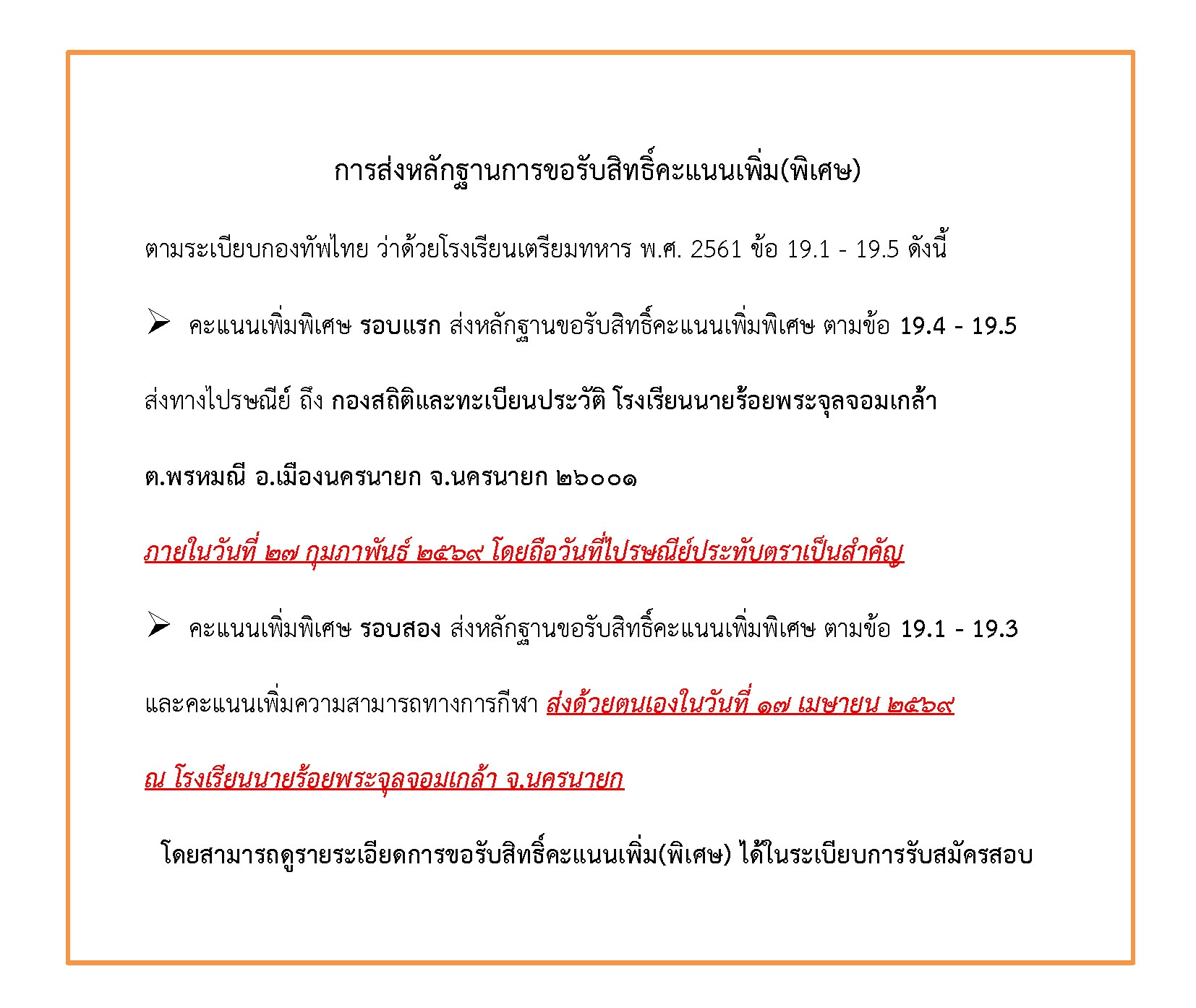 การส่งหลักฐานการขอรับสิทธิ์คะแนนเพิ่ม(พิเศษ)

ตามระเบียบกองทัพไทย ว่าด้วยโรงเรียนเตรียมทหาร พ.ศ. 2561 ข้อ 19.1 - 19.5 ดังนี้

➢ คะแนนเพิ่มพิเศษ รอบแรก ส่งหลักฐานขอรับสิทธิ์คะแนนเพิ่มพิเศษ ตามข้อ 19.4 - 19.5

ส่งทางไปรษณีย์ ถึง กองสถิติและทะเบียนประวัติ โรงเรียนนายร้อยพระจุลจอมเกล้า

ต.พรหมณี อ.เมืองนครนายก จ.นครนายก ๒๖๐๐๑

ภายในวันที่ ๒๗ กุมภาพันธ์ ๒๕๖๙ โดยถือวันที่ไปรษณีย์ประทับตราเป็นสำคัญ

➢ คะแนนเพิ่มพิเศษ รอบสอง ส่งหลักฐานขอรับสิทธิ์คะแนนเพิ่มพิเศษ ตามข้อ 19.1 - 19.3

และคะแนนเพิ่มความสามารถทางการกีฬา ส่งด้วยตนเองในวันที่ ๑๗ เมษายน ๒๕๖๙

ณ โรงเรียนนายร้อยพระจุลจอมเกล้า จ.นครนายก

โดยสามารถดูรายระเอียดการขอรับสิทธิ์คะแนนเพิ่ม(พิเศษ) ได้ในระเบียบการรับสมัครสอบ